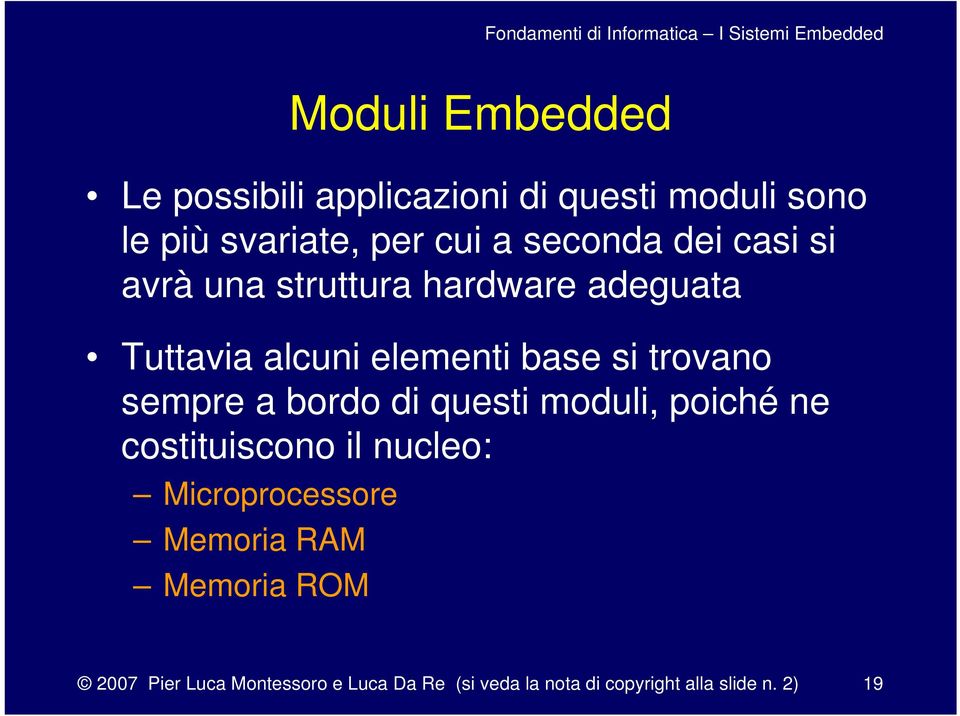 Fondamenti di Informatica – I Sistemi Embedded

Moduli Embedded

• Le possibili applicazioni di questi moduli sono le più svariate, per cui a seconda dei casi si avrà una struttura hardware adeguata

• Tuttavia alcuni elementi base si trovano sempre a bordo di questi moduli, poiché ne costituiscono il nucleo:

– Microprocessore
– Memoria RAM
– Memoria ROM

© 2007 Pier Luca Montessoro e Luca Da Re (si veda la nota di copyright alla slide n. 2) 19